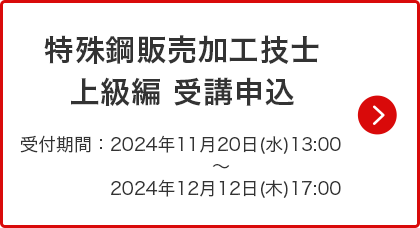 特殊鋼販売加工技士
上級編 受講申込

受付期間：2024年11月20日(水)13:00
～
2024年12月12日(木)17:00